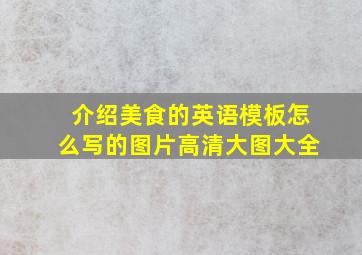 介绍美食的英语模板怎么写的图片高清大图大全